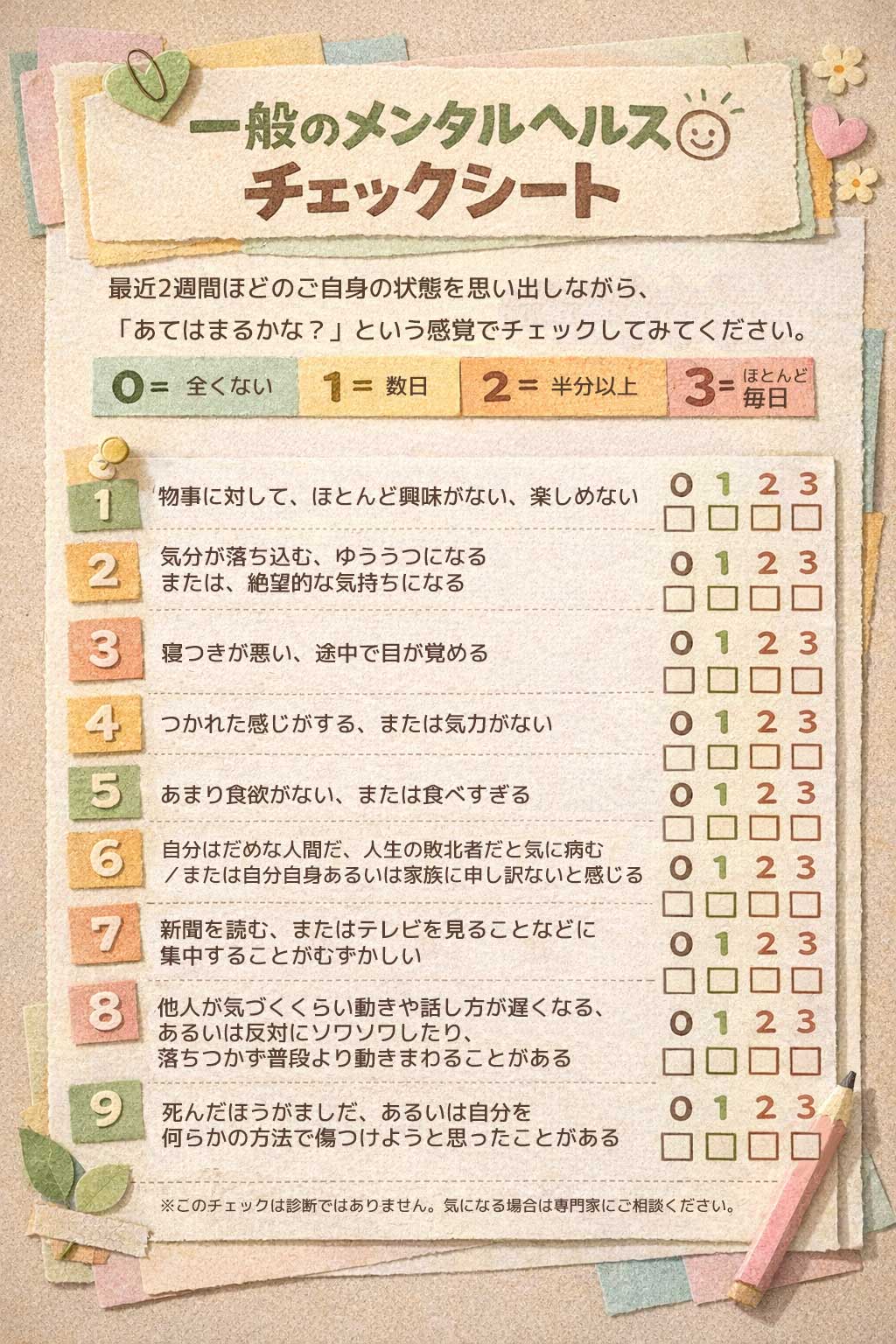 一般のメンタルヘルス
チェックシート

最近2週間ほどのご自身の状態を思い出しながら、
「あてはまるかな？」という感覚でチェックしてみてください。

0= 全くない 1= 数日 2= 半分以上 3= ほとんど毎日

1 物事に対して、ほとんど興味がない、楽しめない
0 1 2 3
☐ ☐ ☐ ☐

2 気分が落ち込む、ゆううつになる
または、絶望的な気持ちになる
0 1 2 3
☐ ☐ ☐ ☐

3 寝つきが悪い、途中で目が覚める
0 1 2 3
☐ ☐ ☐ ☐

4 つかれた感じがする、または気力がない
0 1 2 3
☐ ☐ ☐ ☐

5 あまり食欲がない、または食べすぎる
0 1 2 3
☐ ☐ ☐ ☐

6 自分はだめな人間だ、人生の敗北者だと気に病む
／または自分自身あるいは家族に申し訳ないと感じる
0 1 2 3
☐ ☐ ☐ ☐

7 新聞を読む、またはテレビを見ることなどに
集中することがむずかしい
0 1 2 3
☐ ☐ ☐ ☐

8 他人が気づくくらい動きや話し方が遅くなる、
あるいは反対にソワソワしたり、
落ちつかず普段より動きまわることがある
0 1 2 3
☐ ☐ ☐ ☐

9 死んだほうがましだ、あるいは自分を
何らかの方法で傷つけようと思ったことがある
0 1 2 3
☐ ☐ ☐ ☐

※このチェックは診断ではありません。気になる場合は専門家にご相談ください。